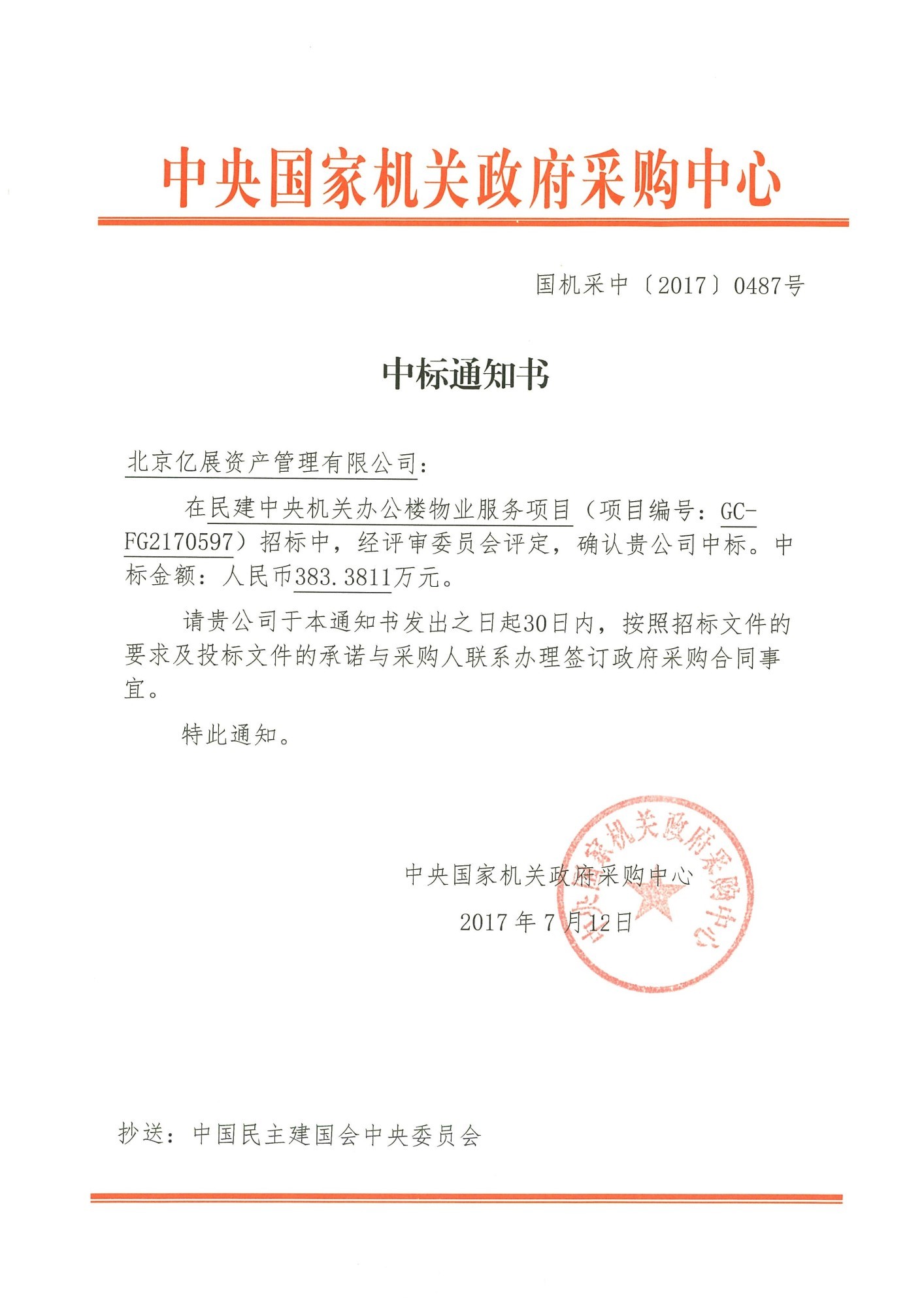 中央国家机关政府采购中心

国机采中〔2017〕0487号

中标通知书

北京亿展资产管理有限公司：

在民建中央机关办公楼物业服务项目（项目编号：GC-FG2170597）招标中，经评审委员会评定，确认贵公司中标。中标金额：人民币383.3811万元。

请贵公司于本通知书发出之日起30日内，按照招标文件的要求及投标文件的承诺与采购人联系办理签订政府采购合同事宜。

特此通知。

中央国家机关政府采购中心

2017年7月12日

中央国家机关政府采购中心

抄送：中国民主建国会中央委员会